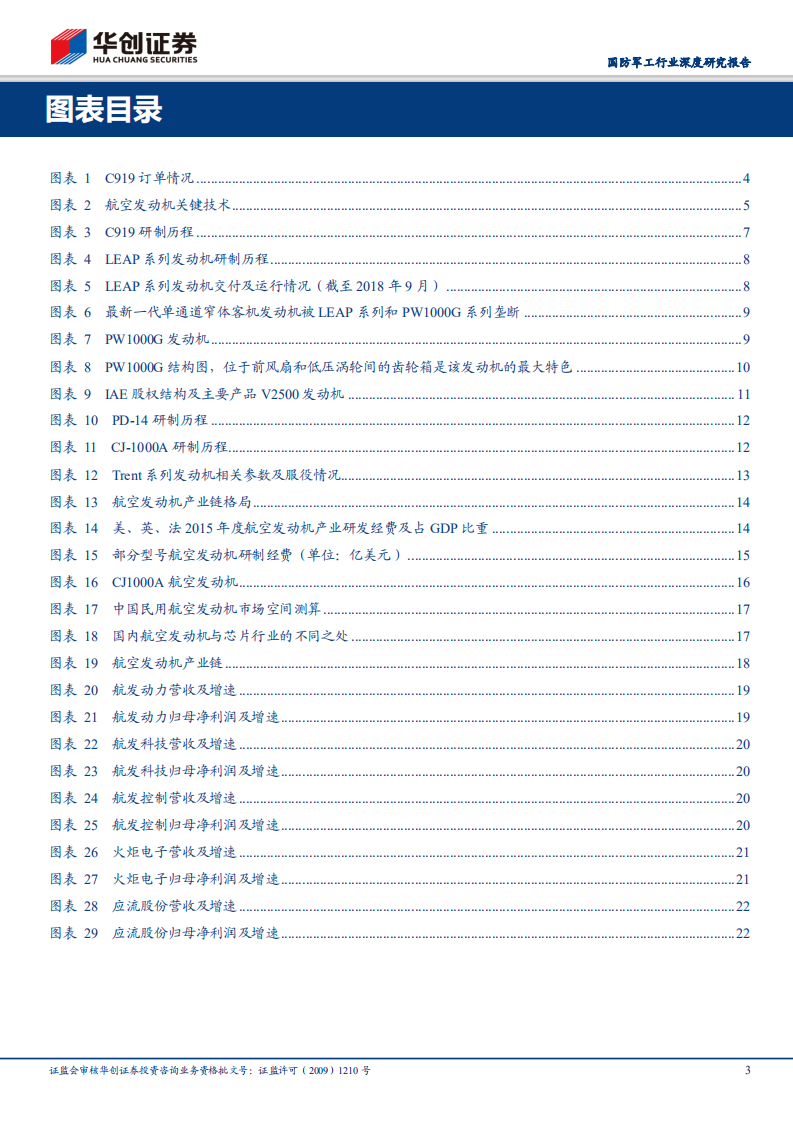 华创证券
HUA CHUANG SECURITIES

国防军工行业深度研究报告

图表目录

图表 1 C919 订单情况 ........ 4
图表 2 航空发动机关键技术 ........ 5
图表 3 C919 研制历程 ........ 7
图表 4 LEAP 系列发动机研制历程 ........ 8
图表 5 LEAP 系列发动机交付及运行情况（截至 2018 年 9 月） ........ 8
图表 6 最新一代单通道窄体客机发动机被 LEAP 系列和 PW1000G 系列垄断 ........ 9
图表 7 PW1000G 发动机 ........ 9
图表 8 PW1000G 结构图，位于前风扇和低压涡轮间的齿轮箱是该发动机的最大特色 ........ 10
图表 9 IAE 股权结构及主要产品 V2500 发动机 ........ 11
图表 10 PD-14 研制历程 ........ 12
图表 11 CJ-1000A 研制历程 ........ 12
图表 12 Trent 系列发动机相关参数及服役情况 ........ 13
图表 13 航空发动机产业链格局 ........ 14
图表 14 美、英、法 2015 年度航空发动机产业研发经费及占 GDP 比重 ........ 14
图表 15 部分型号航空发动机研制经费（单位：亿美元） ........ 15
图表 16 CJ1000A 航空发动机 ........ 16
图表 17 中国民用航空发动机市场空间测算 ........ 17
图表 18 国内航空发动机与芯片行业的不同之处 ........ 17
图表 19 航空发动机产业链 ........ 18
图表 20 航发动力营收及增速 ........ 19
图表 21 航发动力归母净利润及增速 ........ 19
图表 22 航发科技营收及增速 ........ 20
图表 23 航发科技归母净利润及增速 ........ 20
图表 24 航发控制营收及增速 ........ 20
图表 25 航发控制归母净利润及增速 ........ 20
图表 26 火炬电子营收及增速 ........ 21
图表 27 火炬电子归母净利润及增速 ........ 21
图表 28 应流股份营收及增速 ........ 22
图表 29 应流股份归母净利润及增速 ........ 22

证监会审核华创证券投资咨询业务资格批文号：证监许可（2009）1210 号

3